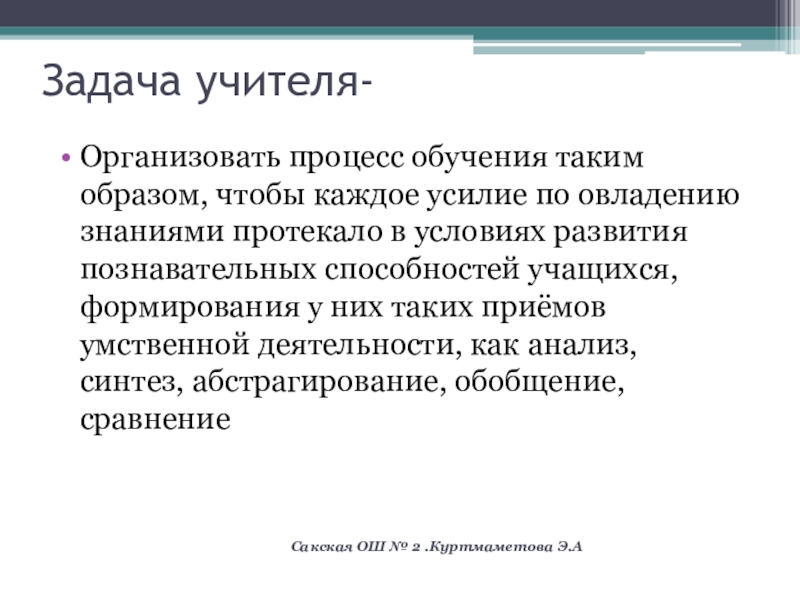 Задача учителя-

• Организовать процесс обучения таким образом, чтобы каждое усилие по овладению знаниями протекало в условиях развития познавательных способностей учащихся, формирования у них таких приёмов умственной деятельности, как анализ, синтез, абстрагирование, обобщение, сравнение

Сакская ОШ № 2 .Куртмаметова Э.А